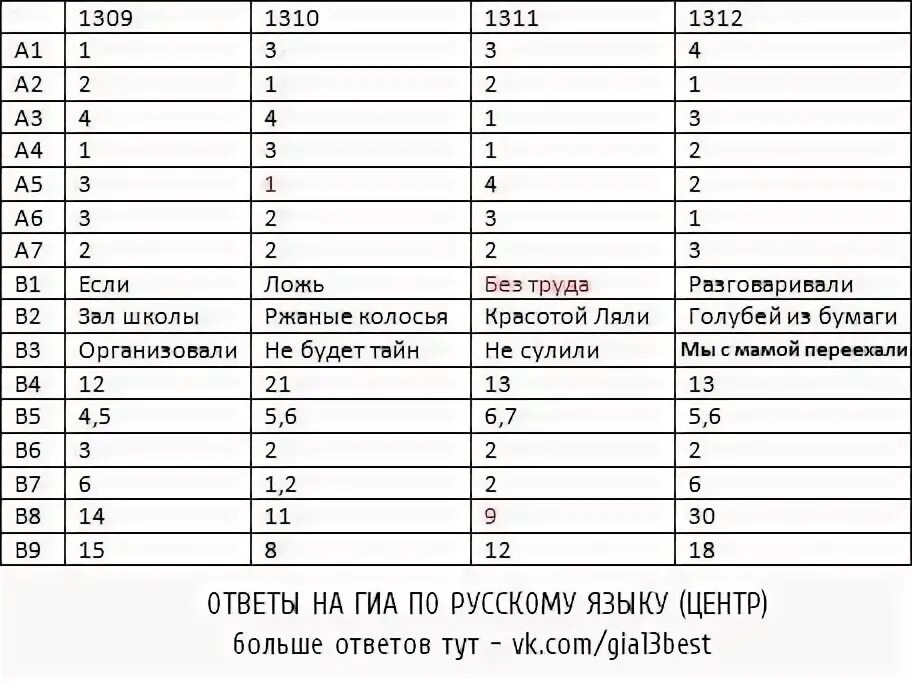 |  | 1309 | 1310 | 1311 | 1312 |
|---|---|---|---|---|
| A1 | 1 | 3 | 3 | 4 |
| A2 | 2 | 1 | 2 | 1 |
| A3 | 4 | 4 | 1 | 3 |
| A4 | 1 | 3 | 1 | 2 |
| A5 | 3 | 1 | 4 | 2 |
| A6 | 3 | 2 | 3 | 1 |
| A7 | 2 | 2 | 2 | 3 |
| B1 | Если | Ложь | Без труда | Разговаривали |
| B2 | Зал школы | Ржаные колосья | Красотой Ляли | Голубей из бумаги |
| B3 | Организовали | Не будет тайн | Не сулили | Мы с мамой переехали |
| B4 | 12 | 21 | 13 | 13 |
| B5 | 4,5 | 5,6 | 6,7 | 5,6 |
| B6 | 3 | 2 | 2 | 2 |
| B7 | 6 | 1,2 | 2 | 6 |
| B8 | 14 | 11 | 9 | 30 |
| B9 | 15 | 8 | 12 | 18 |

ОТВЕТЫ НА ГИА ПО РУССКОМУ ЯЗЫКУ (ЦЕНТР)
больше ответов тут - vk.com/gia13best